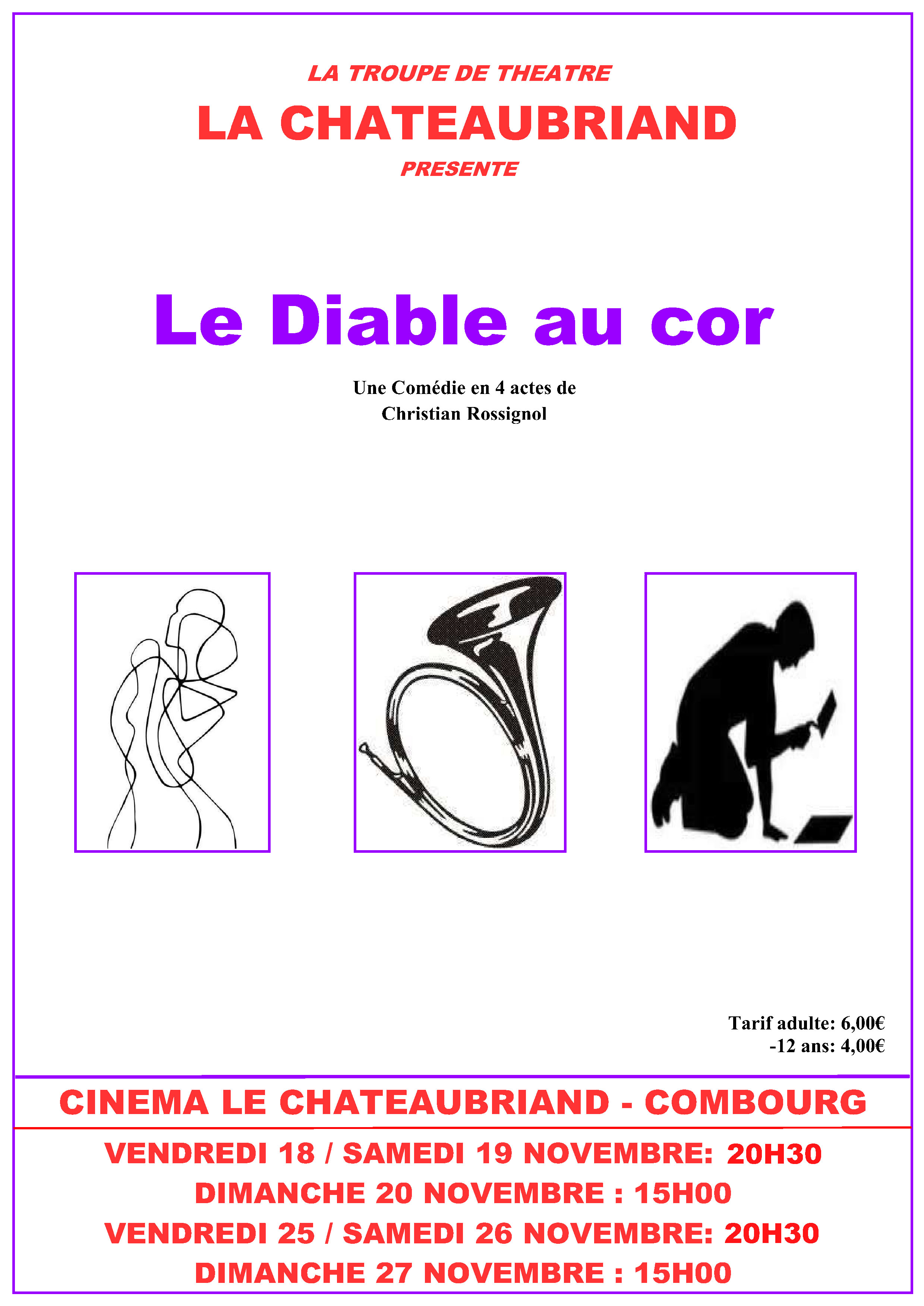 LA TROUPE DE THEATRE
LA CHATEAUBRIAND
PRESENTE

Le Diable au cor

Une Comédie en 4 actes de
Christian Rossignol

Tarif adulte: 6,00€
-12 ans: 4,00€

CINEMA LE CHATEAUBRIAND - COMBOURG

VENDREDI 18 / SAMEDI 19 NOVEMBRE: 20H30
DIMANCHE 20 NOVEMBRE : 15H00
VENDREDI 25 / SAMEDI 26 NOVEMBRE: 20H30
DIMANCHE 27 NOVEMBRE : 15H00